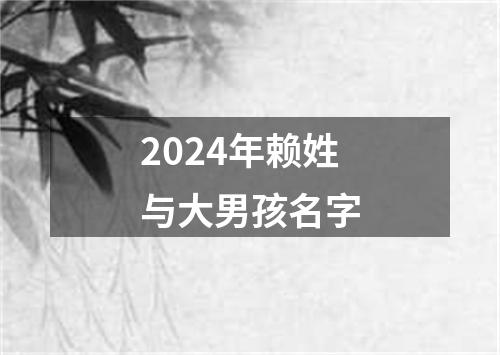 2024年赖姓
与大男孩名字